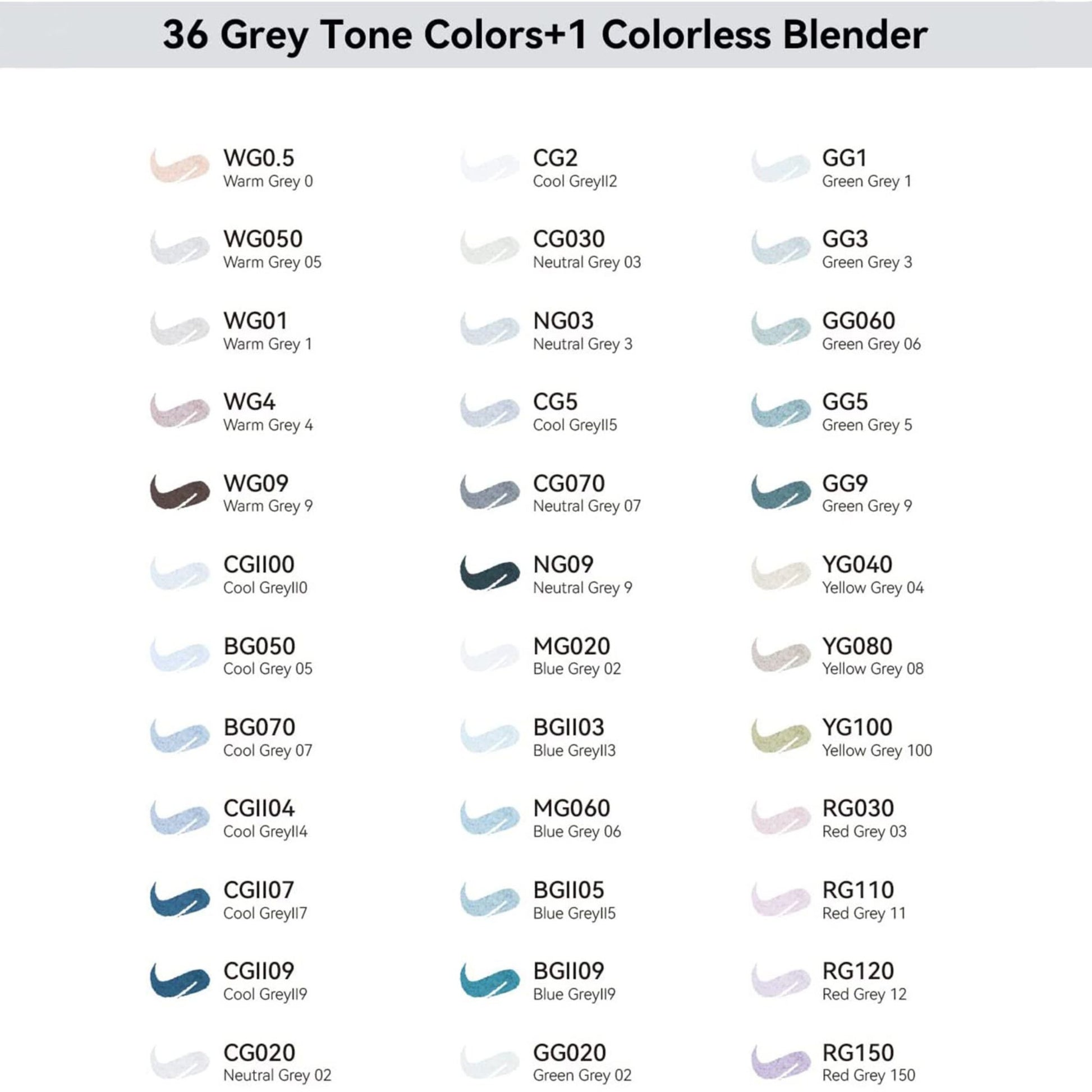 36 Grey Tone Colors+1 Colorless Blender

WG0.5
Warm Grey 0

WG050
Warm Grey 05

WG01
Warm Grey 1

WG4
Warm Grey 4

WG09
Warm Grey 9

CGII00
Cool GreyII0

BG050
Cool Grey 05

BG070
Cool Grey 07

CGII04
Cool GreyII4

CGII07
Cool GreyII7

CGII09
Cool GreyII9

CG020
Neutral Grey 02

CG2
Cool GreyII2

CG030
Neutral Grey 03

NG03
Neutral Grey 3

CG5
Cool GreyII5

CG070
Neutral Grey 07

NG09
Neutral Grey 9

MG020
Blue Grey 02

BGII03
Blue GreyII3

MG060
Blue Grey 06

BGII05
Blue GreyII5

BGII09
Blue GreyII9

GG020
Green Grey 02

GG1
Green Grey 1

GG3
Green Grey 3

GG060
Green Grey 06

GG5
Green Grey 5

GG9
Green Grey 9

YG040
Yellow Grey 04

YG080
Yellow Grey 08

YG100
Yellow Grey 100

RG030
Red Grey 03

RG110
Red Grey 11

RG120
Red Grey 12

RG150
Red Grey 150